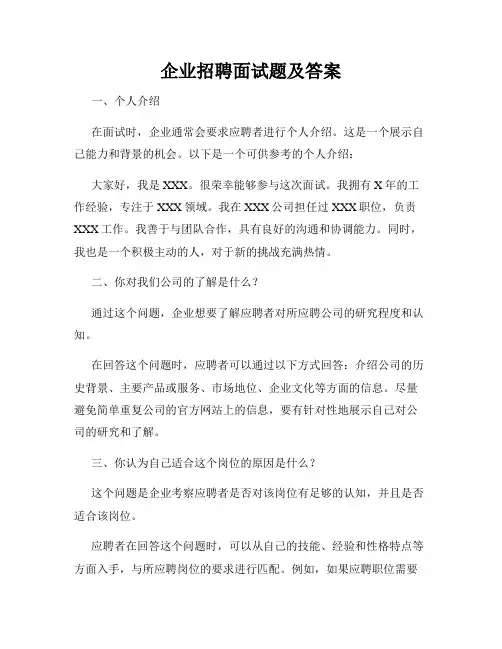 企业招聘面试题及答案

一、个人介绍

在面试时，企业通常会要求应聘者进行个人介绍。这是一个展示自己能力和背景的机会。以下是一个可供参考的个人介绍：

大家好，我是XXX。很荣幸能够参与这次面试。我拥有X年的工作经验，专注于XXX领域。我在XXX公司担任过XXX职位，负责XXX工作。我善于与团队合作，具有良好的沟通和协调能力。同时，我也是一个积极主动的人，对于新的挑战充满热情。

二、你对我们公司的了解是什么？

通过这个问题，企业想要了解应聘者对所应聘公司的研究程度和认知。

在回答这个问题时，应聘者可以通过以下方式回答：介绍公司的历史背景、主要产品或服务、市场地位、企业文化等方面的信息。尽量避免简单重复公司的官方网站上的信息，要有针对性地展示自己对公司的研究和了解。

三、你认为自己适合这个岗位的原因是什么？

这个问题是企业考察应聘者是否对该岗位有足够的认知，并且是否适合该岗位。

应聘者在回答这个问题时，可以从自己的技能、经验和性格特点等方面入手，与所应聘岗位的要求进行匹配。例如，如果应聘职位需要